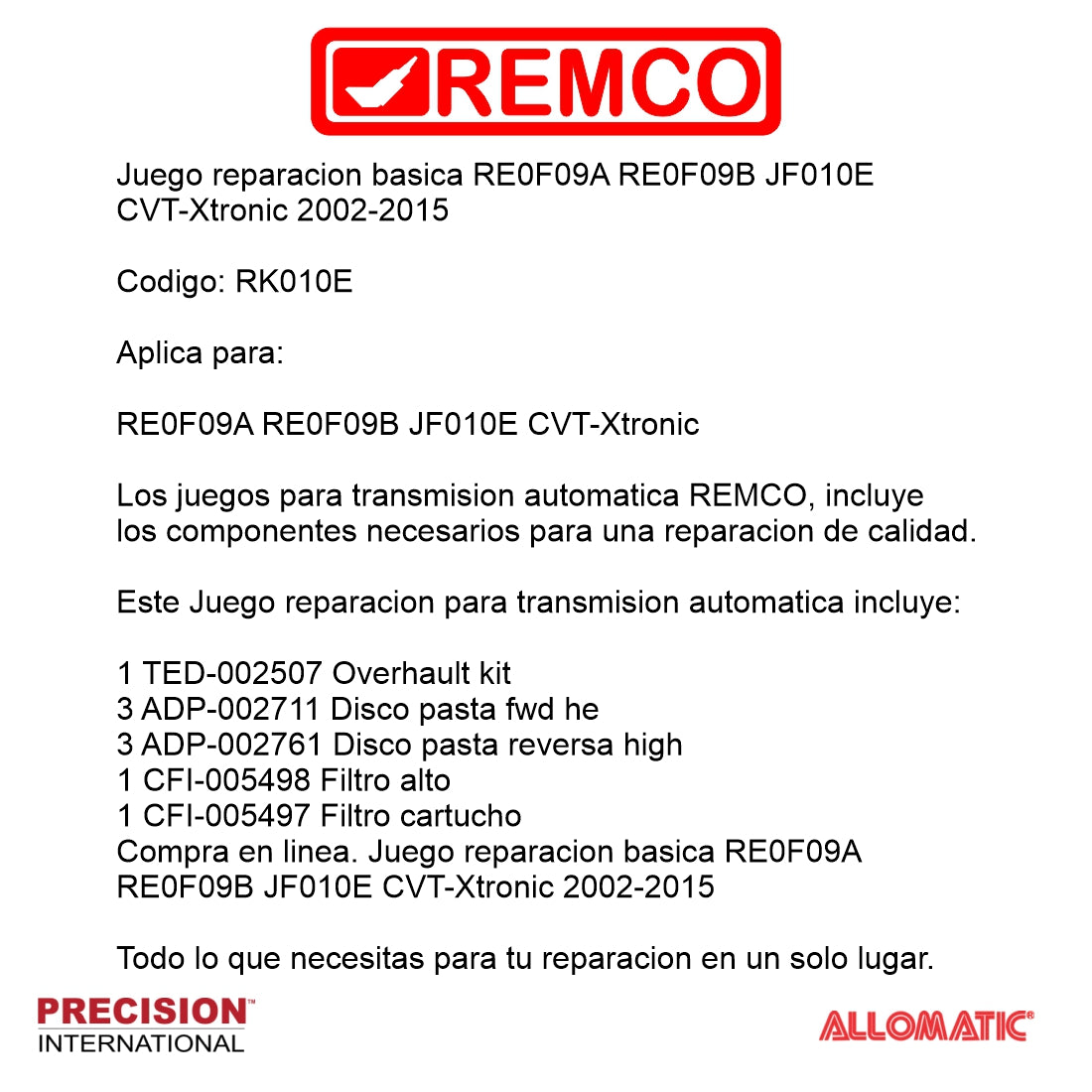 REMCO

Juego reparacion basica RE0F09A RE0F09B JF010E CVT-Xtronic 2002-2015

Codigo: RK010E

Aplica para:

RE0F09A RE0F09B JF010E CVT-Xtronic

Los juegos para transmision automatica REMCO, incluye los componentes necesarios para una reparacion de calidad.

Este Juego reparacion para transmision automatica incluye:

1 TED-002507 Overhault kit
3 ADP-002711 Disco pasta fwd he
3 ADP-002761 Disco pasta reversa high
1 CFI-005498 Filtro alto
1 CFI-005497 Filtro cartucho
Compra en linea. Juego reparacion basica RE0F09A RE0F09B JF010E CVT-Xtronic 2002-2015

Todo lo que necesitas para tu reparacion en un solo lugar.

PRECISION™ INTERNATIONAL

ALLOMATIC®